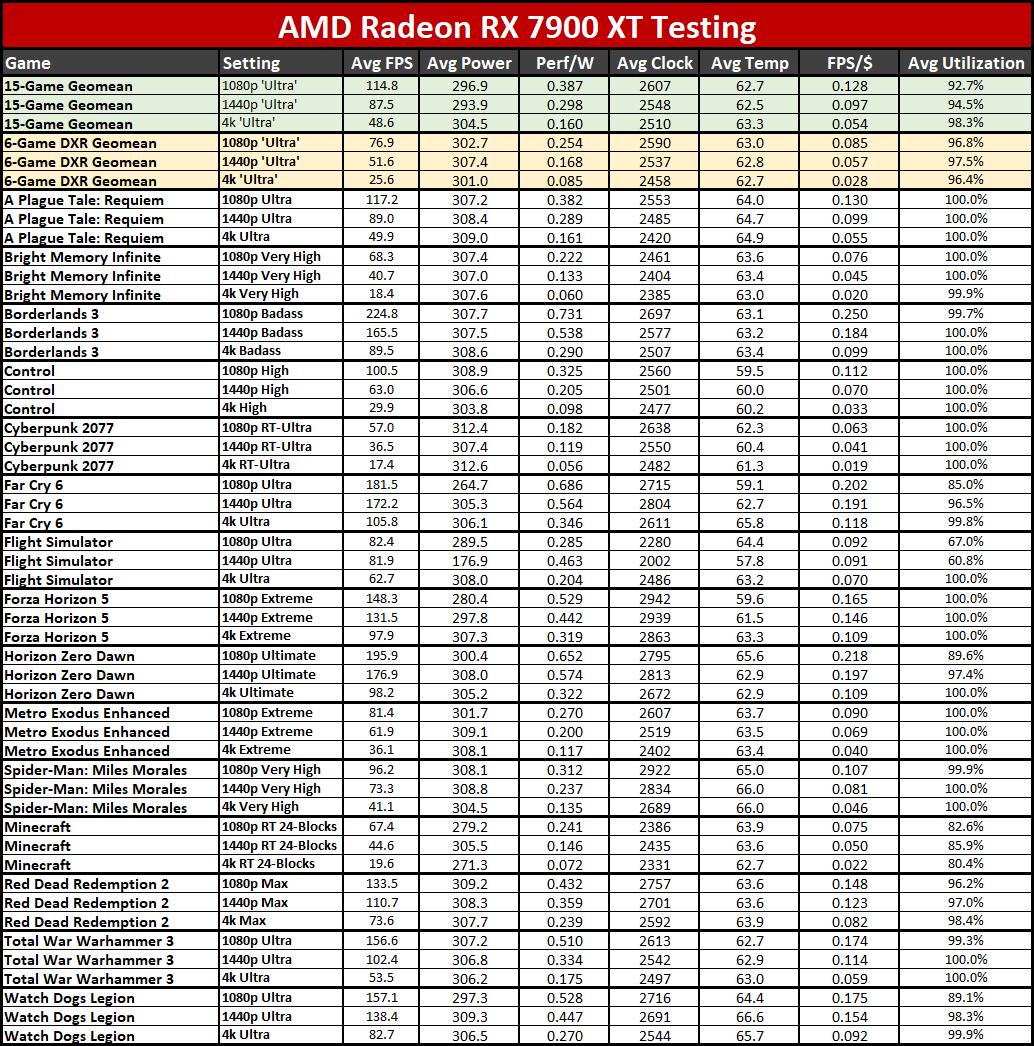 AMD Radeon RX 7900 XT Testing

| Game | Setting | Avg FPS | Avg Power | Perf/W | Avg Clock | Avg Temp | FPS/$ | Avg Utilization |
|---|---|---|---|---|---|---|---|---|
| 15-Game Geomean | 1080p 'Ultra' | 114.8 | 296.9 | 0.387 | 2607 | 62.7 | 0.128 | 92.7% |
| 15-Game Geomean | 1440p 'Ultra' | 87.5 | 293.9 | 0.298 | 2548 | 62.5 | 0.097 | 94.5% |
| 15-Game Geomean | 4k 'Ultra' | 48.6 | 304.5 | 0.160 | 2510 | 63.3 | 0.054 | 98.3% |
| 6-Game DXR Geomean | 1080p 'Ultra' | 76.9 | 302.7 | 0.254 | 2590 | 63.0 | 0.085 | 96.8% |
| 6-Game DXR Geomean | 1440p 'Ultra' | 51.6 | 307.4 | 0.168 | 2537 | 62.8 | 0.057 | 97.5% |
| 6-Game DXR Geomean | 4k 'Ultra' | 25.6 | 301.0 | 0.085 | 2458 | 62.7 | 0.028 | 96.4% |
| A Plague Tale: Requiem | 1080p Ultra | 117.2 | 307.2 | 0.382 | 2553 | 64.0 | 0.130 | 100.0% |
| A Plague Tale: Requiem | 1440p Ultra | 89.0 | 308.4 | 0.289 | 2485 | 64.7 | 0.099 | 100.0% |
| A Plague Tale: Requiem | 4k Ultra | 49.9 | 309.0 | 0.161 | 2420 | 64.9 | 0.055 | 100.0% |
| Bright Memory Infinite | 1080p Very High | 68.3 | 307.4 | 0.222 | 2461 | 63.6 | 0.076 | 100.0% |
| Bright Memory Infinite | 1440p Very High | 40.7 | 307.0 | 0.133 | 2404 | 63.4 | 0.045 | 100.0% |
| Bright Memory Infinite | 4k Very High | 18.4 | 307.6 | 0.060 | 2385 | 63.0 | 0.020 | 99.9% |
| Borderlands 3 | 1080p Badass | 224.8 | 307.7 | 0.731 | 2697 | 63.1 | 0.250 | 99.7% |
| Borderlands 3 | 1440p Badass | 165.5 | 307.5 | 0.538 | 2577 | 63.2 | 0.184 | 100.0% |
| Borderlands 3 | 4k Badass | 89.5 | 308.6 | 0.290 | 2507 | 63.4 | 0.099 | 100.0% |
| Control | 1080p High | 100.5 | 308.9 | 0.325 | 2560 | 59.5 | 0.112 | 100.0% |
| Control | 1440p High | 63.0 | 306.6 | 0.205 | 2501 | 60.0 | 0.070 | 100.0% |
| Control | 4k High | 29.9 | 303.8 | 0.098 | 2477 | 60.2 | 0.033 | 100.0% |
| Cyberpunk 2077 | 1080p RT-Ultra | 57.0 | 312.4 | 0.182 | 2638 | 62.3 | 0.063 | 100.0% |
| Cyberpunk 2077 | 1440p RT-Ultra | 36.5 | 307.4 | 0.119 | 2550 | 60.4 | 0.041 | 100.0% |
| Cyberpunk 2077 | 4k RT-Ultra | 17.4 | 312.6 | 0.056 | 2482 | 61.3 | 0.019 | 100.0% |
| Far Cry 6 | 1080p Ultra | 181.5 | 264.7 | 0.686 | 2715 | 59.1 | 0.202 | 85.0% |
| Far Cry 6 | 1440p Ultra | 172.2 | 305.3 | 0.564 | 2804 | 62.7 | 0.191 | 96.5% |
| Far Cry 6 | 4k Ultra | 105.8 | 306.1 | 0.346 | 2611 | 65.8 | 0.118 | 99.8% |
| Flight Simulator | 1080p Ultra | 82.4 | 289.5 | 0.285 | 2280 | 64.4 | 0.092 | 67.0% |
| Flight Simulator | 1440p Ultra | 81.9 | 176.9 | 0.463 | 2002 | 57.8 | 0.091 | 60.8% |
| Flight Simulator | 4k Ultra | 62.7 | 308.0 | 0.204 | 2486 | 63.2 | 0.070 | 100.0% |
| Forza Horizon 5 | 1080p Extreme | 148.3 | 280.4 | 0.529 | 2942 | 59.6 | 0.165 | 100.0% |
| Forza Horizon 5 | 1440p Extreme | 131.5 | 297.8 | 0.442 | 2939 | 61.5 | 0.146 | 100.0% |
| Forza Horizon 5 | 4k Extreme | 97.9 | 307.3 | 0.319 | 2863 | 63.3 | 0.109 | 100.0% |
| Horizon Zero Dawn | 1080p Ultimate | 195.9 | 300.4 | 0.652 | 2795 | 65.6 | 0.218 | 89.6% |
| Horizon Zero Dawn | 1440p Ultimate | 176.9 | 308.0 | 0.574 | 2813 | 62.9 | 0.197 | 97.4% |
| Horizon Zero Dawn | 4k Ultimate | 98.2 | 305.2 | 0.322 | 2672 | 62.9 | 0.109 | 100.0% |
| Metro Exodus Enhanced | 1080p Extreme | 81.4 | 301.7 | 0.270 | 2607 | 63.7 | 0.090 | 100.0% |
| Metro Exodus Enhanced | 1440p Extreme | 61.9 | 309.1 | 0.200 | 2519 | 63.5 | 0.069 | 100.0% |
| Metro Exodus Enhanced | 4k Extreme | 36.1 | 308.1 | 0.117 | 2402 | 63.4 | 0.040 | 100.0% |
| Spider-Man: Miles Morales | 1080p Very High | 96.2 | 308.1 | 0.312 | 2922 | 65.0 | 0.107 | 99.9% |
| Spider-Man: Miles Morales | 1440p Very High | 73.3 | 308.8 | 0.237 | 2834 | 66.0 | 0.081 | 100.0% |
| Spider-Man: Miles Morales | 4k Very High | 41.1 | 304.5 | 0.135 | 2689 | 66.0 | 0.046 | 100.0% |
| Minecraft | 1080p RT 24-Blocks | 67.4 | 279.2 | 0.241 | 2386 | 63.9 | 0.075 | 82.6% |
| Minecraft | 1440p RT 24-Blocks | 44.6 | 305.5 | 0.146 | 2435 | 63.6 | 0.050 | 85.9% |
| Minecraft | 4k RT 24-Blocks | 19.6 | 271.3 | 0.072 | 2331 | 62.7 | 0.022 | 80.4% |
| Red Dead Redemption 2 | 1080p Max | 133.5 | 309.2 | 0.432 | 2757 | 63.6 | 0.148 | 96.2% |
| Red Dead Redemption 2 | 1440p Max | 110.7 | 308.3 | 0.359 | 2701 | 63.6 | 0.123 | 97.0% |
| Red Dead Redemption 2 | 4k Max | 73.6 | 307.7 | 0.239 | 2592 | 63.9 | 0.082 | 98.4% |
| Total War Warhammer 3 | 1080p Ultra | 156.6 | 307.2 | 0.510 | 2613 | 62.7 | 0.174 | 99.3% |
| Total War Warhammer 3 | 1440p Ultra | 102.4 | 306.8 | 0.334 | 2542 | 62.9 | 0.114 | 100.0% |
| Total War Warhammer 3 | 4k Ultra | 53.5 | 306.2 | 0.175 | 2497 | 63.0 | 0.059 | 100.0% |
| Watch Dogs Legion | 1080p Ultra | 157.1 | 297.3 | 0.528 | 2716 | 64.4 | 0.175 | 89.1% |
| Watch Dogs Legion | 1440p Ultra | 138.4 | 309.3 | 0.447 | 2691 | 66.6 | 0.154 | 98.3% |
| Watch Dogs Legion | 4k Ultra | 82.7 | 306.5 | 0.270 | 2544 | 65.7 | 0.092 | 99.9% |